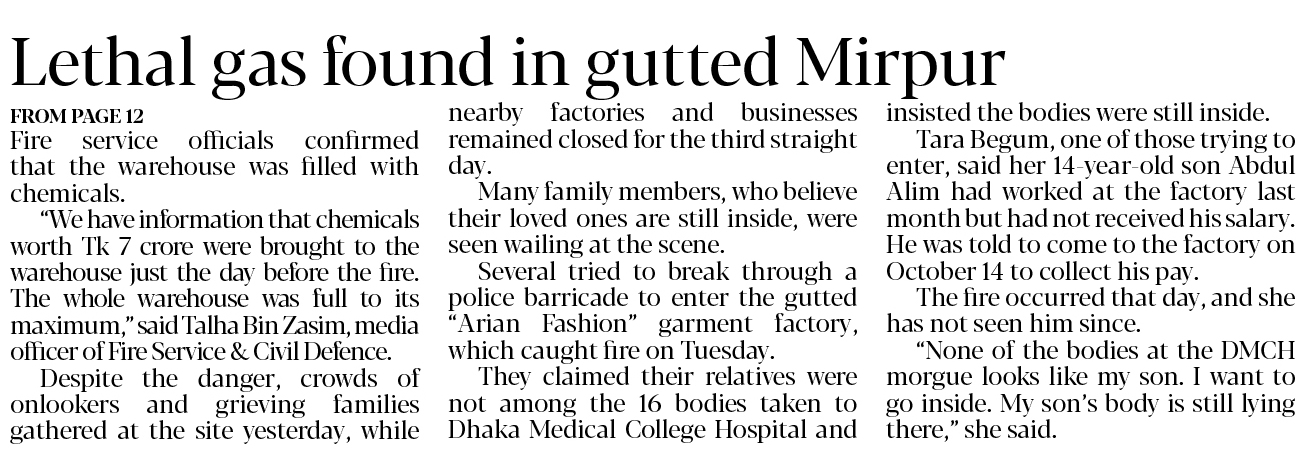 Lethal gas found in gutted Mirpur

FROM PAGE 12
Fire service officials confirmed that the warehouse was filled with chemicals.

"We have information that chemicals worth Tk 7 crore were brought to the warehouse just the day before the fire. The whole warehouse was full to its maximum," said Talha Bin Zasim, media officer of Fire Service & Civil Defence.

Despite the danger, crowds of onlookers and grieving families gathered at the site yesterday, while nearby factories and businesses remained closed for the third straight day.

Many family members, who believe their loved ones are still inside, were seen wailing at the scene.

Several tried to break through a police barricade to enter the gutted "Arian Fashion" garment factory, which caught fire on Tuesday.

They claimed their relatives were not among the 16 bodies taken to Dhaka Medical College Hospital and insisted the bodies were still inside.

Tara Begum, one of those trying to enter, said her 14-year-old son Abdul Alim had worked at the factory last month but had not received his salary. He was told to come to the factory on October 14 to collect his pay.

The fire occurred that day, and she has not seen him since.

"None of the bodies at the DMCH morgue looks like my son. I want to go inside. My son's body is still lying there," she said.